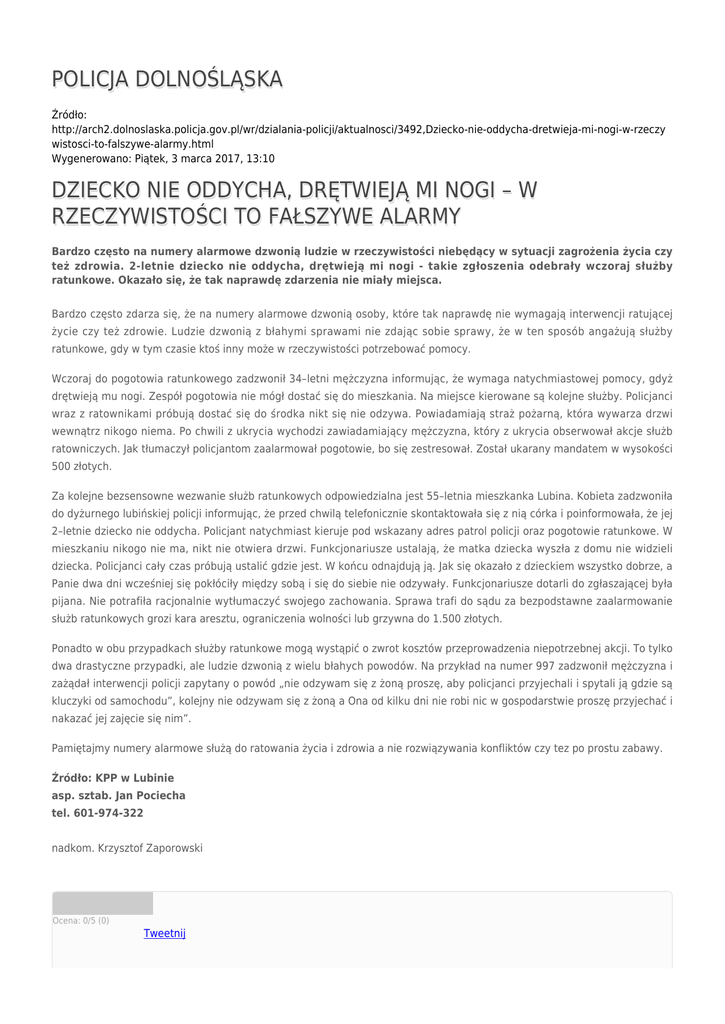 POLICJA DOLNOŚLĄSKA

Źródło:
http://arch2.dolnoslaska.policja.gov.pl/wr/dzialania-policji/aktualnosci/3492,Dziecko-nie-oddycha-dretwieja-mi-nogi-w-rzeczywistosci-to-falszywe-alarmy.html
Wygenerowano: Piątek, 3 marca 2017, 13:10

DZIECKO NIE ODDYCHA, DRĘTWIEJĄ MI NOGI – W RZECZYWISTOŚCI TO FAŁSZYWE ALARMY

Bardzo często na numery alarmowe dzwonią ludzie w rzeczywistości niebędący w sytuacji zagrożenia życia czy też zdrowia. 2-letnie dziecko nie oddycha, drętwieją mi nogi - takie zgłoszenia odebrały wczoraj służby ratunkowe. Okazało się, że tak naprawdę zdarzenia nie miały miejsca.

Bardzo często zdarza się, że na numery alarmowe dzwonią osoby, które tak naprawdę nie wymagają interwencji ratującej życie czy też zdrowie. Ludzie dzwonią z błahymi sprawami nie zdając sobie sprawy, że w ten sposób angażują służby ratunkowe, gdy w tym czasie ktoś inny może w rzeczywistości potrzebować pomocy.

Wczoraj do pogotowia ratunkowego zadzwonił 34–letni mężczyzna informując, że wymaga natychmiastowej pomocy, gdyż drętwieją mu nogi. Zespół pogotowia nie mógł dostać się do mieszkania. Na miejsce kierowane są kolejne służby. Policjanci wraz z ratownikami próbują dostać się do środka nikt się nie odzywa. Powiadamiają straż pożarną, która wywarza drzwi wewnątrz nikogo niema. Po chwili z ukrycia wychodzi zawiadamiający mężczyzna, który z ukrycia obserwował akcje służb ratowniczych. Jak tłumaczył policjantom zaalarmował pogotowie, bo się zestresował. Został ukarany mandatem w wysokości 500 złotych.

Za kolejne bezsensowne wezwanie służb ratunkowych odpowiedzialna jest 55–letnia mieszkanka Lubina. Kobieta zadzwoniła do dyżurnego lubińskiej policji informując, że przed chwilą telefonicznie skontaktowała się z nią córka i poinformowała, że jej 2–letnie dziecko nie oddycha. Policjant natychmiast kieruje pod wskazany adres patrol policji oraz pogotowie ratunkowe. W mieszkaniu nikogo nie ma, nikt nie otwiera drzwi. Funkcjonariusze ustalają, że matka dziecka wyszła z domu nie widzieli dziecka. Policjanci cały czas próbują ustalić gdzie jest. W końcu odnajdują ją. Jak się okazało z dzieckiem wszystko dobrze, a Panie dwa dni wcześniej się pokłóciły między sobą i się do siebie nie odzywały. Funkcjonariusze dotarli do zgłaszającej była pijana. Nie potrafiła racjonalnie wytłumaczyć swojego zachowania. Sprawa trafi do sądu za bezpodstawne zaalarmowanie służb ratunkowych grozi kara aresztu, ograniczenia wolności lub grzywna do 1.500 złotych.

Ponadto w obu przypadkach służby ratunkowe mogą wystąpić o zwrot kosztów przeprowadzenia niepotrzebnej akcji. To tylko dwa drastyczne przypadki, ale ludzie dzwonią z wielu błahych powodów. Na przykład na numer 997 zadzwonił mężczyzna i zażądał interwencji policji zapytany o powód „nie odzywam się z żoną proszę, aby policjanci przyjechali i spytali ją gdzie są kluczyki od samochodu", kolejny nie odzywam się z żoną a Ona od kilku dni nie robi nic w gospodarstwie proszę przyjechać i nakazać jej zajęcie się nim".

Pamiętajmy numery alarmowe służą do ratowania życia i zdrowia a nie rozwiązywania konfliktów czy tez po prostu zabawy.

Źródło: KPP w Lubinie
asp. sztab. Jan Pociecha
tel. 601-974-322

nadkom. Krzysztof Zaporowski

Ocena: 0/5 (0)
Tweetnij